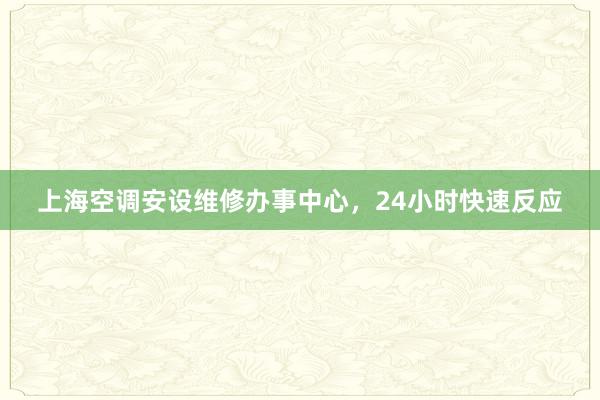 上海空调安设维修办事中心，24小时快速反应